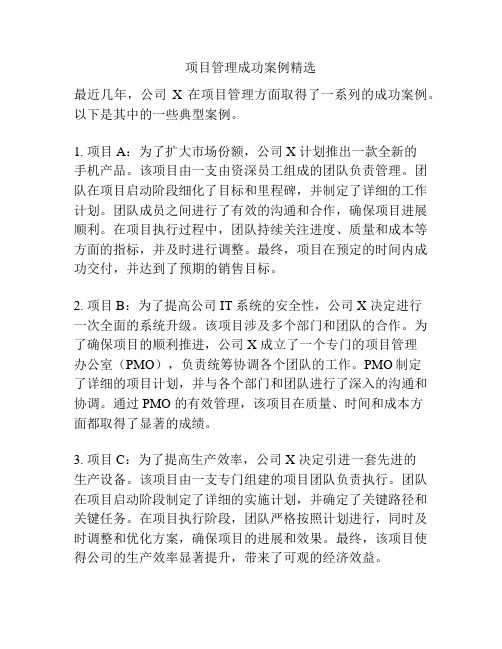 项目管理成功案例精选

最近几年，公司 X 在项目管理方面取得了一系列的成功案例。以下是其中的一些典型案例。

1. 项目 A：为了扩大市场份额，公司 X 计划推出一款全新的手机产品。该项目由一支由资深员工组成的团队负责管理。团队在项目启动阶段细化了目标和里程碑，并制定了详细的工作计划。团队成员之间进行了有效的沟通和合作，确保项目进展顺利。在项目执行过程中，团队持续关注进度、质量和成本等方面的指标，并及时进行调整。最终，项目在预定的时间内成功交付，并达到了预期的销售目标。

2. 项目 B：为了提高公司 IT 系统的安全性，公司 X 决定进行一次全面的系统升级。该项目涉及多个部门和团队的合作。为了确保项目的顺利推进，公司 X 成立了一个专门的项目管理办公室（PMO），负责统筹协调各个团队的工作。PMO 制定了详细的项目计划，并与各个部门和团队进行了深入的沟通和协调。通过 PMO 的有效管理，该项目在质量、时间和成本方面都取得了显著的成绩。

3. 项目 C：为了提高生产效率，公司 X 决定引进一套先进的生产设备。该项目由一支专门组建的项目团队负责执行。团队在项目启动阶段制定了详细的实施计划，并确定了关键路径和关键任务。在项目执行阶段，团队严格按照计划进行，同时及时调整和优化方案，确保项目的进展和效果。最终，该项目使得公司的生产效率显著提升，带来了可观的经济效益。